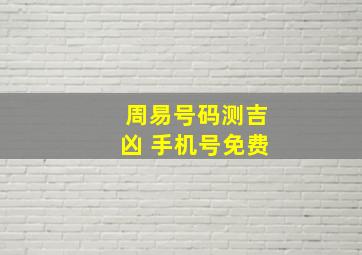 周易号码测吉凶 手机号免费